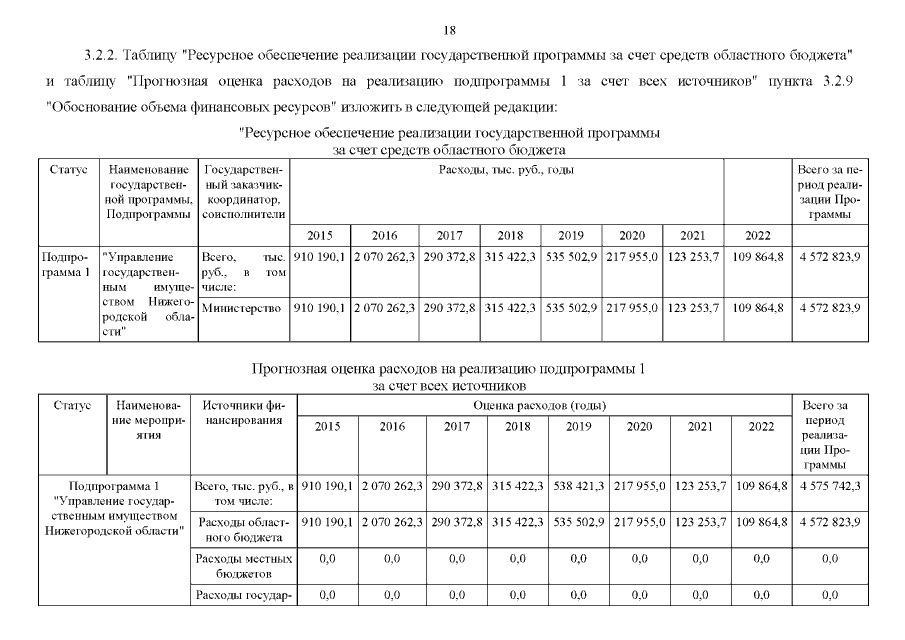 18

3.2.2. Таблицу "Ресурсное обеспечение реализации государственной программы за счет средств областного бюджета" и таблицу "Прогнозная оценка расходов на реализацию подпрограммы 1 за счет всех источников" пункта 3.2.9 "Обоснование объема финансовых ресурсов" изложить в следующей редакции:

"Ресурсное обеспечение реализации государственной программы за счет средств областного бюджета

| Статус | Наименование государственной программы, Подпрограммы | Государственный заказчик-координатор, соисполнители | Расходы, тыс. руб., годы | | | | | | | | Всего за период реализации Программы |
|---|---|---|---|---|---|---|---|---|---|---|---|
| | | | 2015 | 2016 | 2017 | 2018 | 2019 | 2020 | 2021 | 2022 | |
| Подпрограмма 1 | "Управление государственным имуществом Нижегородской области" | Всего, тыс. руб., в том числе: | 910 190,1 | 2 070 262,3 | 290 372,8 | 315 422,3 | 535 502,9 | 217 955,0 | 123 253,7 | 109 864,8 | 4 572 823,9 |
| | | Министерство | 910 190,1 | 2 070 262,3 | 290 372,8 | 315 422,3 | 535 502,9 | 217 955,0 | 123 253,7 | 109 864,8 | 4 572 823,9 |

Прогнозная оценка расходов на реализацию подпрограммы 1 за счет всех источников

| Статус | Наименование мероприятия | Источники финансирования | Оценка расходов (годы) | | | | | | | | Всего за период реализации Программы |
|---|---|---|---|---|---|---|---|---|---|---|---|
| | | | 2015 | 2016 | 2017 | 2018 | 2019 | 2020 | 2021 | 2022 | |
| Подпрограмма 1 "Управление государственным имуществом Нижегородской области" | | Всего, тыс. руб., в том числе: | 910 190,1 | 2 070 262,3 | 290 372,8 | 315 422,3 | 538 421,3 | 217 955,0 | 123 253,7 | 109 864,8 | 4 575 742,3 |
| | | Расходы областного бюджета | 910 190,1 | 2 070 262,3 | 290 372,8 | 315 422,3 | 535 502,9 | 217 955,0 | 123 253,7 | 109 864,8 | 4 572 823,9 |
| | | Расходы местных бюджетов | 0,0 | 0,0 | 0,0 | 0,0 | 0,0 | 0,0 | 0,0 | 0,0 | 0,0 |
| | | Расходы государ- | 0,0 | 0,0 | 0,0 | 0,0 | 0,0 | 0,0 | 0,0 | 0,0 | 0,0 |